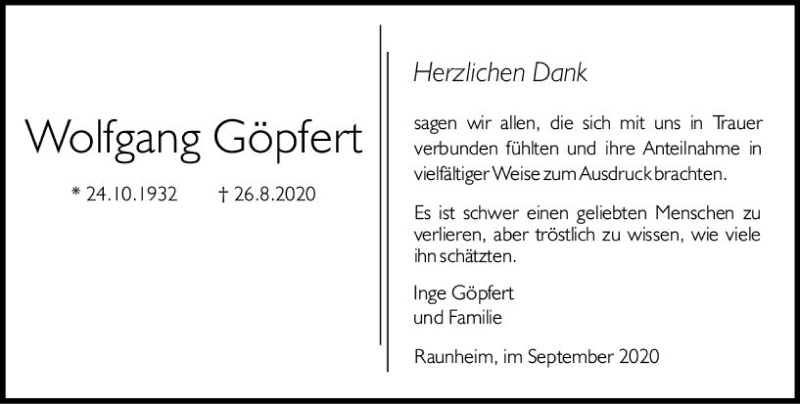 Wolfgang Göpfert

* 24.10.1932 † 26.8.2020

Herzlichen Dank

sagen wir allen, die sich mit uns in Trauer verbunden fühlten und ihre Anteilnahme in vielfältiger Weise zum Ausdruck brachten.

Es ist schwer einen geliebten Menschen zu verlieren, aber tröstlich zu wissen, wie viele ihn schätzten.

Inge Göpfert
und Familie

Raunheim, im September 2020